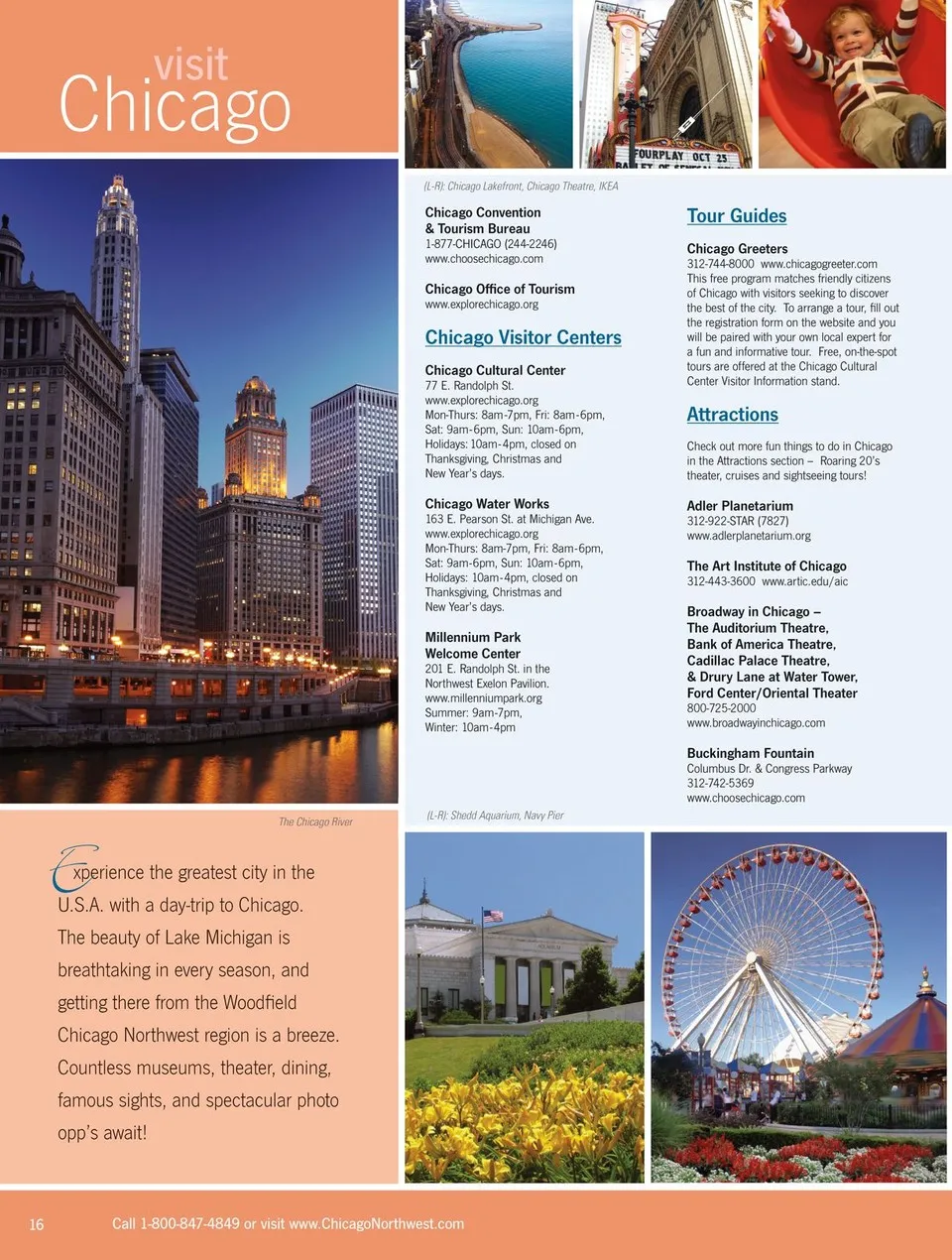 visit
Chicago

FOURPLAY OCT 25

(L-R): Chicago Lakefront, Chicago Theatre, IKEA

Chicago Convention & Tourism Bureau
1-877-CHICAGO (244-2246)
www.choosechicago.com

Chicago Office of Tourism
www.explorechicago.org

Chicago Visitor Centers

Chicago Cultural Center
77 E. Randolph St.
www.explorechicago.org
Mon-Thurs: 8am-7pm, Fri: 8am-6pm, Sat: 9am-6pm, Sun: 10am-6pm, Holidays: 10am-4pm, closed on Thanksgiving, Christmas and New Year's days.

Chicago Water Works
163 E. Pearson St. at Michigan Ave.
www.explorechicago.org
Mon-Thurs: 8am-7pm, Fri: 8am-6pm, Sat: 9am-6pm, Sun: 10am-6pm, Holidays: 10am-4pm, closed on Thanksgiving, Christmas and New Year's days.

Millennium Park Welcome Center
201 E. Randolph St. in the Northwest Exelon Pavilion.
www.millenniumpark.org
Summer: 9am-7pm,
Winter: 10am-4pm

Tour Guides

Chicago Greeters
312-744-8000 www.chicagogreeter.com
This free program matches friendly citizens of Chicago with visitors seeking to discover the best of the city. To arrange a tour, fill out the registration form on the website and you will be paired with your own local expert for a fun and informative tour. Free, on-the-spot tours are offered at the Chicago Cultural Center Visitor Information stand.

Attractions

Check out more fun things to do in Chicago in the Attractions section – Roaring 20's theater, cruises and sightseeing tours!

Adler Planetarium
312-922-STAR (7827)
www.adlerplanetarium.org

The Art Institute of Chicago
312-443-3600 www.artic.edu/aic

Broadway in Chicago – The Auditorium Theatre, Bank of America Theatre, Cadillac Palace Theatre, & Drury Lane at Water Tower, Ford Center/Oriental Theater
800-725-2000
www.broadwayinchicago.com

Buckingham Fountain
Columbus Dr. & Congress Parkway
312-742-5369
www.choosechicago.com

The Chicago River

(L-R): Shedd Aquarium, Navy Pier

Experience the greatest city in the U.S.A. with a day-trip to Chicago. The beauty of Lake Michigan is breathtaking in every season, and getting there from the Woodfield Chicago Northwest region is a breeze. Countless museums, theater, dining, famous sights, and spectacular photo opp's await!

16 Call 1-800-847-4849 or visit www.ChicagoNorthwest.com